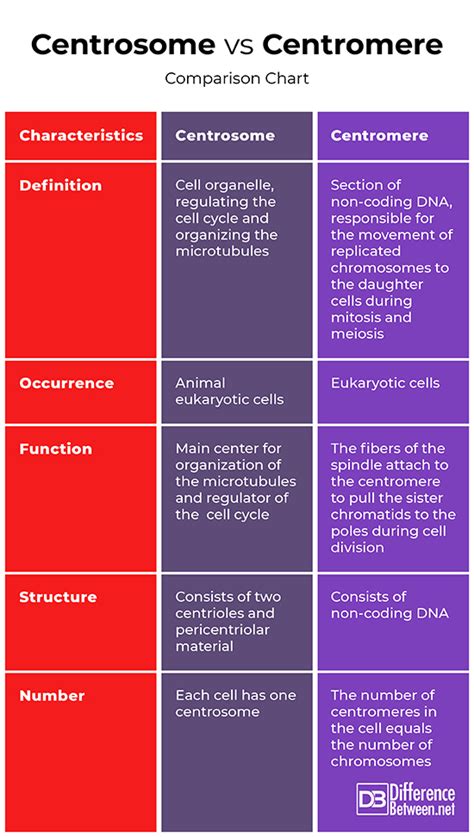 Centrosome vs Centromere

Comparison Chart

| Characteristics | Centrosome | Centromere |
|---|---|---|
| Definition | Cell organelle, regulating the cell cycle and organizing the microtubules | Section of non-coding DNA, responsible for the movement of replicated chromosomes to the daughter cells during mitosis and meiosis |
| Occurrence | Animal eukaryotic cells | Eukaryotic cells |
| Function | Main center for organization of the microtubules and regulator of the cell cycle | The fibers of the spindle attach to the centromere to pull the sister chromatids to the poles during cell division |
| Structure | Consists of two centrioles and pericentriolar material | Consists of non-coding DNA |
| Number | Each cell has one centrosome | The number of centromeres in the cell equals the number of chromosomes |

DB Difference Between.net